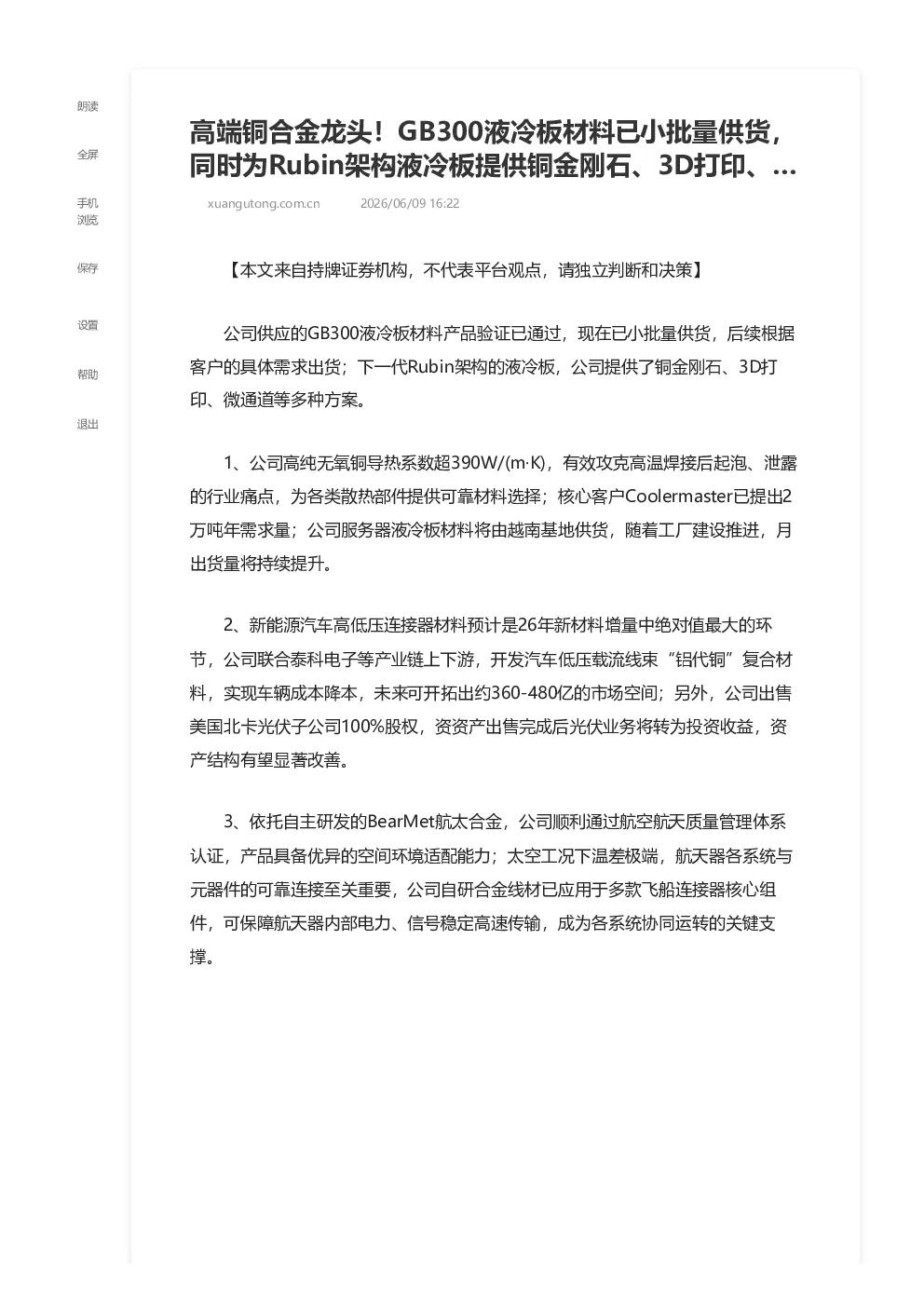 朗读

全屏

手机浏览

保存

设置

帮助

退出

高端铜合金龙头！GB300液冷板材料已小批量供货，同时为Rubin架构液冷板提供铜金刚石、3D打印、...

xuangutong.com.cn 2026/06/09 16:22

【本文来自持牌证券机构，不代表平台观点，请独立判断和决策】

公司供应的GB300液冷板材料产品验证已通过，现在已小批量供货，后续根据客户的具体需求出货；下一代Rubin架构的液冷板，公司提供了铜金刚石、3D打印、微通道等多种方案。

1、公司高纯无氧铜导热系数超390W/(m·K)，有效攻克高温焊接后起泡、泄露的行业痛点，为各类散热部件提供可靠材料选择；核心客户Coolermaster已提出2万吨年需求量；公司服务器液冷板材料将由越南基地供货，随着工厂建设推进，月出货量将持续提升。

2、新能源汽车高低压连接器材料预计是26年新材料增量中绝对值最大的环节，公司联合泰科电子等产业链上下游，开发汽车低压载流线束“铝代铜”复合材料，实现车辆成本降本，未来可开拓出约360-480亿的市场空间；另外，公司出售美国北卡光伏子公司100%股权，资资产出售完成后光伏业务将转为投资收益，资产结构有望显著改善。

3、依托自主研发的BearMet航太合金，公司顺利通过航空航天质量管理体系认证，产品具备优异的空间环境适配能力；太空工况下温差极端，航天器各系统与元器件的可靠连接至关重要，公司自研合金线材已应用于多款飞船连接器核心组件，可保障航天器内部电力、信号稳定高速传输，成为各系统协同运转的关键支撑。